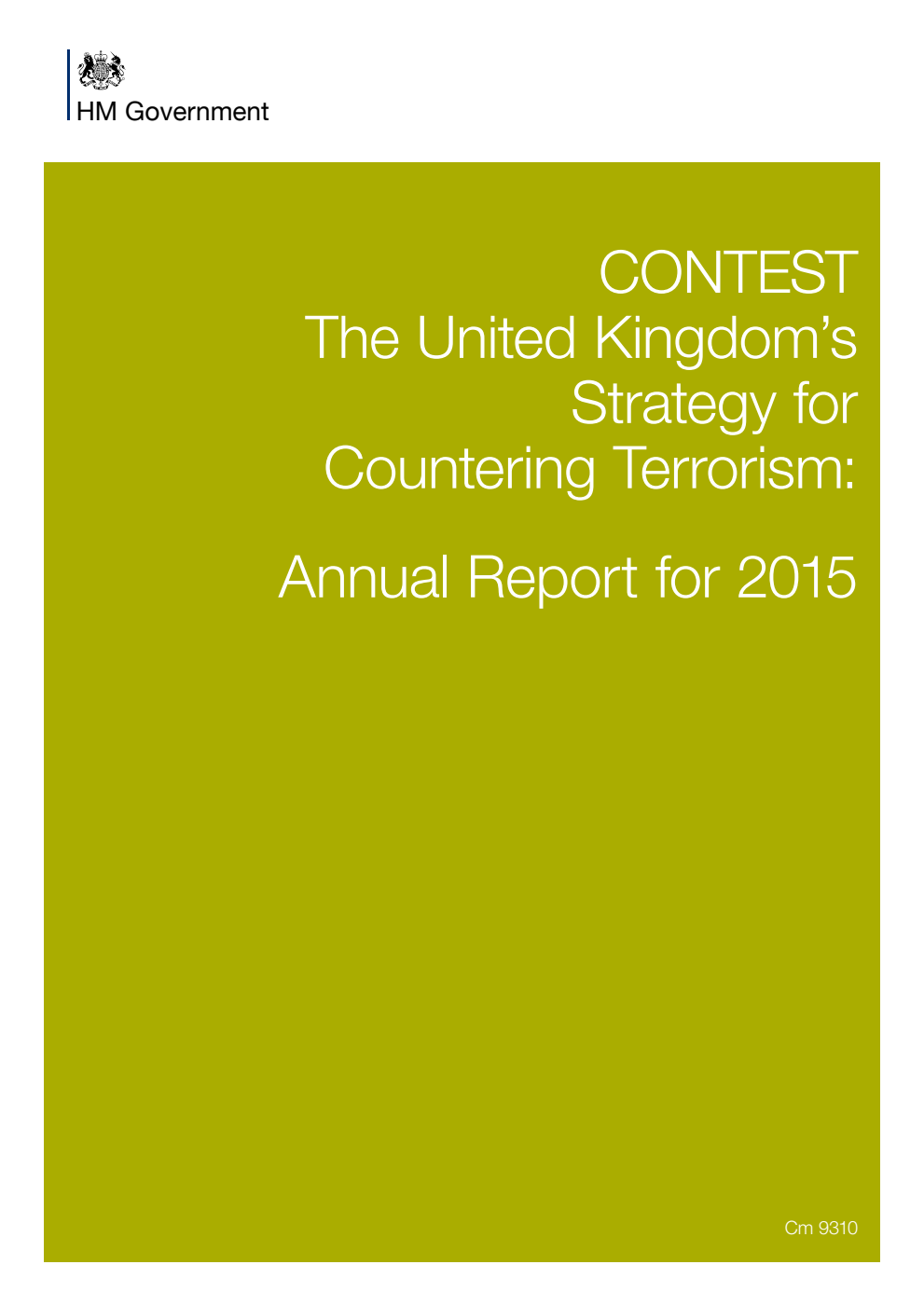 HM Government

CONTEST
The United Kingdom's Strategy for Countering Terrorism:

Annual Report for 2015

Cm 9310